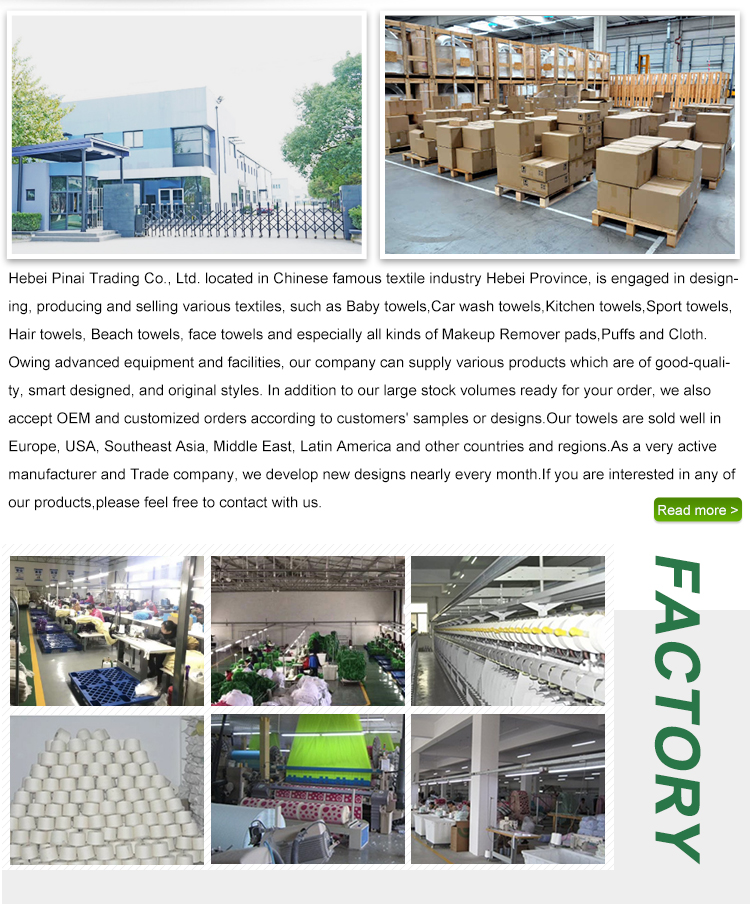 Hebei Pinai Trading Co., Ltd. located in Chinese famous textile industry Hebei Province, is engaged in designing, producing and selling various textiles, such as Baby towels,Car wash towels,Kitchen towels,Sport towels, Hair towels, Beach towels, face towels and especially all kinds of Makeup Remover pads,Puffs and Cloth. Owing advanced equipment and facilities, our company can supply various products which are of good-quality, smart designed, and original styles. In addition to our large stock volumes ready for your order, we also accept OEM and customized orders according to customers' samples or designs.Our towels are sold well in Europe, USA, Southeast Asia, Middle East, Latin America and other countries and regions.As a very active manufacturer and Trade company, we develop new designs nearly every month.If you are interested in any of our products,please feel free to contact with us.

Read more >

FACTORY